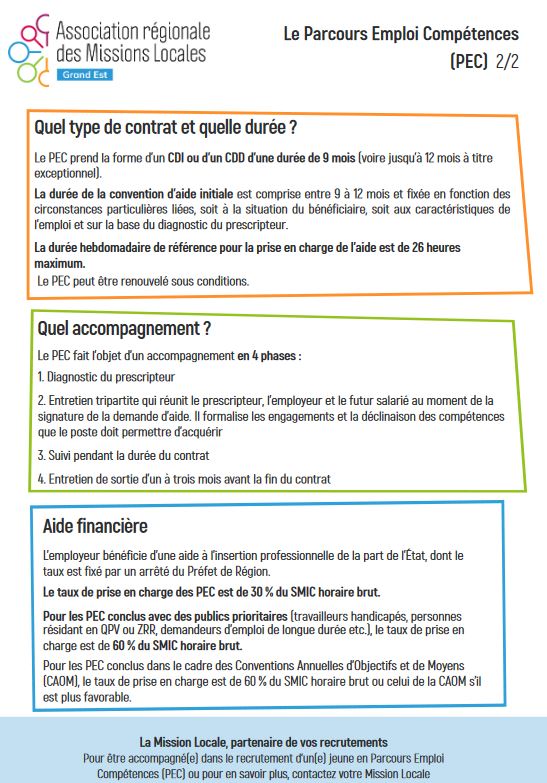 Association régionale des Missions Locales
Grand Est

Le Parcours Emploi Compétences (PEC) 2/2

Quel type de contrat et quelle durée ?

Le PEC prend la forme d'un CDI ou d'un CDD d'une durée de 9 mois (voire jusqu'à 12 mois à titre exceptionnel).

La durée de la convention d'aide initiale est comprise entre 9 à 12 mois et fixée en fonction des circonstances particulières liées, soit à la situation du bénéficiaire, soit aux caractéristiques de l'emploi et sur la base du diagnostic du prescripteur.

La durée hebdomadaire de référence pour la prise en charge de l'aide est de 26 heures maximum.

Le PEC peut être renouvelé sous conditions.

Quel accompagnement ?

Le PEC fait l'objet d'un accompagnement en 4 phases :

1. Diagnostic du prescripteur

2. Entretien tripartite qui réunit le prescripteur, l'employeur et le futur salarié au moment de la signature de la demande d'aide. Il formalise les engagements et la déclinaison des compétences que le poste doit permettre d'acquérir

3. Suivi pendant la durée du contrat

4. Entretien de sortie d'un à trois mois avant la fin du contrat

Aide financière

L'employeur bénéficie d'une aide à l'insertion professionnelle de la part de l'État, dont le taux est fixé par un arrêté du Préfet de Région.

Le taux de prise en charge des PEC est de 30 % du SMIC horaire brut.

Pour les PEC conclus avec des publics prioritaires (travailleurs handicapés, personnes résidant en QPV ou ZRR, demandeurs d'emploi de longue durée etc.), le taux de prise en charge est de 60 % du SMIC horaire brut.

Pour les PEC conclus dans le cadre des Conventions Annuelles d'Objectifs et de Moyens (CAOM), le taux de prise en charge est de 60 % du SMIC horaire brut ou celui de la CAOM s'il est plus favorable.

La Mission Locale, partenaire de vos recrutements
Pour être accompagné(e) dans le recrutement d'un(e) jeune en Parcours Emploi Compétences (PEC) ou pour en savoir plus, contactez votre Mission Locale